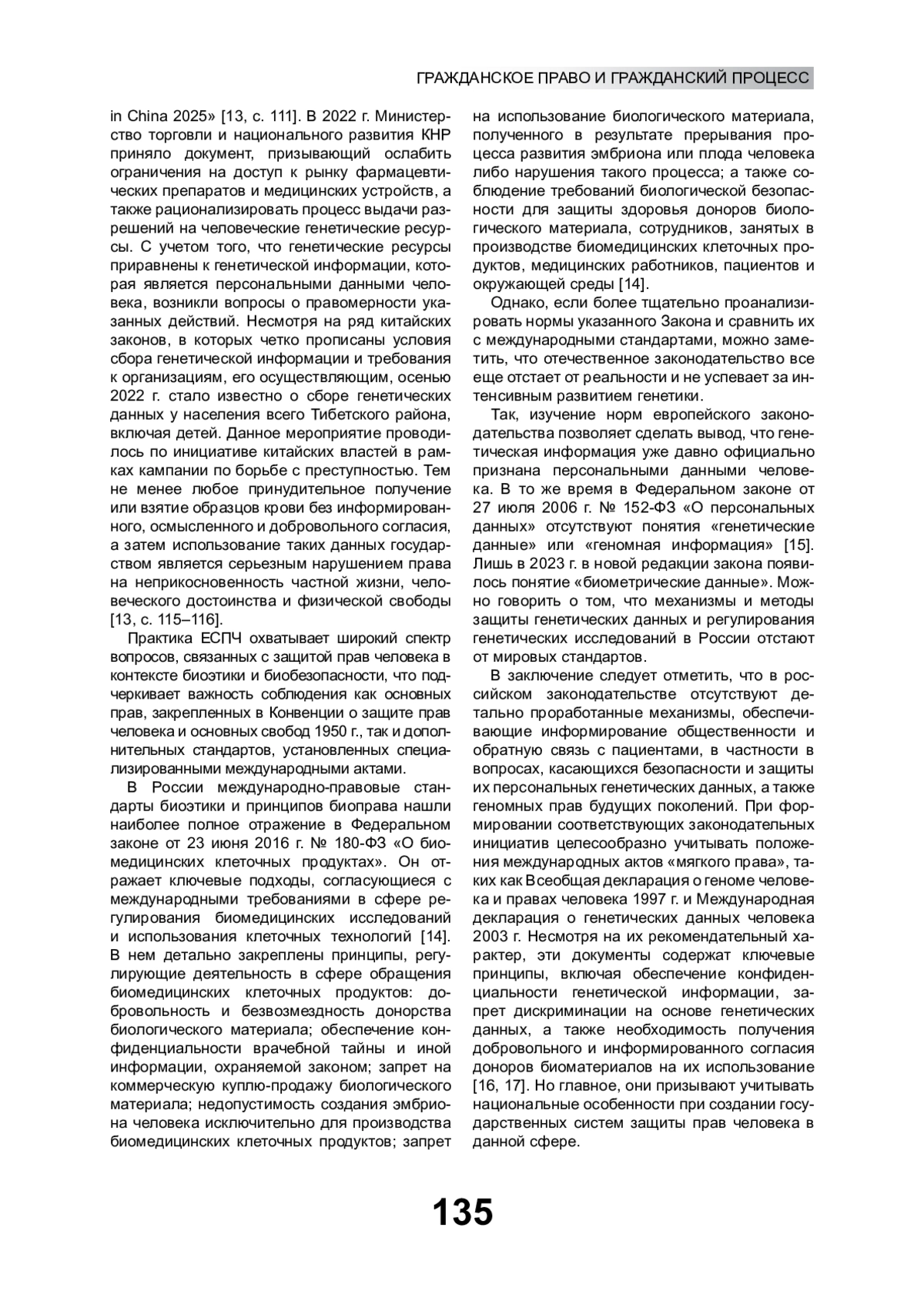 ГРАЖДАНСКОЕ ПРАВО И ГРАЖДАНСКИЙ ПРОЦЕСС

in China 2025» [13, с. 111]. В 2022 г. Министерство торговли и национального развития КНР приняло документ, призывающий ослабить ограничения на доступ к рынку фармацевтических препаратов и медицинских устройств, а также рационализировать процесс выдачи разрешений на человеческие генетические ресурсы. С учетом того, что генетические ресурсы приравнены к генетической информации, которая является персональными данными человека, возникли вопросы о правомерности указанных действий. Несмотря на ряд китайских законов, в которых четко прописаны условия сбора генетической информации и требования к организациям, его осуществляющим, осенью 2022 г. стало известно о сборе генетических данных у населения всего Тибетского района, включая детей. Данное мероприятие проводилось по инициативе китайских властей в рамках кампании по борьбе с преступностью. Тем не менее любое принудительное получение или взятие образцов крови без информированного, осмысленного и добровольного согласия, а затем использование таких данных государством является серьезным нарушением права на неприкосновенность частной жизни, человеческого достоинства и физической свободы [13, с. 115–116].

Практика ЕСПЧ охватывает широкий спектр вопросов, связанных с защитой прав человека в контексте биоэтики и биобезопасности, что подчеркивает важность соблюдения как основных прав, закрепленных в Конвенции о защите прав человека и основных свобод 1950 г., так и дополнительных стандартов, установленных специализированными международными актами.

В России международно-правовые стандарты биоэтики и принципов биоправа нашли наиболее полное отражение в Федеральном законе от 23 июня 2016 г. № 180-ФЗ «О биомедицинских клеточных продуктах». Он отражает ключевые подходы, согласующиеся с международными требованиями в сфере регулирования биомедицинских исследований и использования клеточных технологий [14]. В нем детально закреплены принципы, регулирующие деятельность в сфере обращения биомедицинских клеточных продуктов: добровольность и безвозмездность донорства биологического материала; обеспечение конфиденциальности врачебной тайны и иной информации, охраняемой законом; запрет на коммерческую куплю-продажу биологического материала; недопустимость создания эмбриона человека исключительно для производства биомедицинских клеточных продуктов; запрет на использование биологического материала, полученного в результате прерывания процесса развития эмбриона или плода человека либо нарушения такого процесса; а также соблюдение требований биологической безопасности для защиты здоровья доноров биологического материала, сотрудников, занятых в производстве биомедицинских клеточных продуктов, медицинских работников, пациентов и окружающей среды [14].

Однако, если более тщательно проанализировать нормы указанного Закона и сравнить их с международными стандартами, можно заметить, что отечественное законодательство все еще отстает от реальности и не успевает за интенсивным развитием генетики.

Так, изучение норм европейского законодательства позволяет сделать вывод, что генетическая информация уже давно официально признана персональными данными человека. В то же время в Федеральном законе от 27 июля 2006 г. № 152-ФЗ «О персональных данных» отсутствуют понятия «генетические данные» или «геномная информация» [15]. Лишь в 2023 г. в новой редакции закона появилось понятие «биометрические данные». Можно говорить о том, что механизмы и методы защиты генетических данных и регулирования генетических исследований в России отстают от мировых стандартов.

В заключение следует отметить, что в российском законодательстве отсутствуют детально проработанные механизмы, обеспечивающие информирование общественности и обратную связь с пациентами, в частности в вопросах, касающихся безопасности и защиты их персональных генетических данных, а также геномных прав будущих поколений. При формировании соответствующих законодательных инициатив целесообразно учитывать положения международных актов «мягкого права», таких как Всеобщая декларация о геноме человека и правах человека 1997 г. и Международная декларация о генетических данных человека 2003 г. Несмотря на их рекомендательный характер, эти документы содержат ключевые принципы, включая обеспечение конфиденциальности генетической информации, запрет дискриминации на основе генетических данных, а также необходимость получения добровольного и информированного согласия доноров биоматериалов на их использование [16, 17]. Но главное, они призывают учитывать национальные особенности при создании государственных систем защиты прав человека в данной сфере.

135